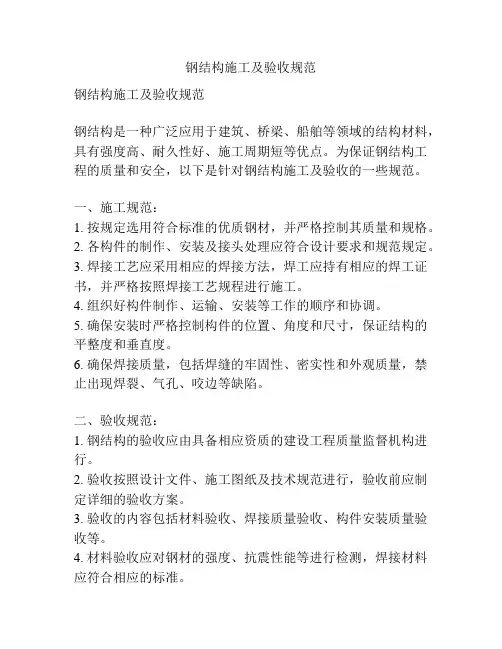 钢结构施工及验收规范

钢结构施工及验收规范

钢结构是一种广泛应用于建筑、桥梁、船舶等领域的结构材料，具有强度高、耐久性好、施工周期短等优点。为保证钢结构工程的质量和安全，以下是针对钢结构施工及验收的一些规范。

一、施工规范：
1. 按规定选用符合标准的优质钢材，并严格控制其质量和规格。
2. 各构件的制作、安装及接头处理应符合设计要求和规范规定。
3. 焊接工艺应采用相应的焊接方法，焊工应持有相应的焊工证书，并严格按照焊接工艺规程进行施工。
4. 组织好构件制作、运输、安装等工作的顺序和协调。
5. 确保安装时严格控制构件的位置、角度和尺寸，保证结构的平整度和垂直度。
6. 确保焊接质量，包括焊缝的牢固性、密实性和外观质量，禁止出现焊裂、气孔、咬边等缺陷。

二、验收规范：
1. 钢结构的验收应由具备相应资质的建设工程质量监督机构进行。
2. 验收按照设计文件、施工图纸及技术规范进行，验收前应制定详细的验收方案。
3. 验收的内容包括材料验收、焊接质量验收、构件安装质量验收等。
4. 材料验收应对钢材的强度、抗震性能等进行检测，焊接材料应符合相应的标准。